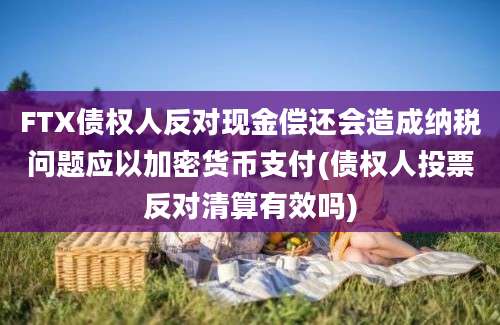 FTX债权人反对现金偿还会造成纳税问题应以加密货币支付(债权人投票反对清算有效吗)